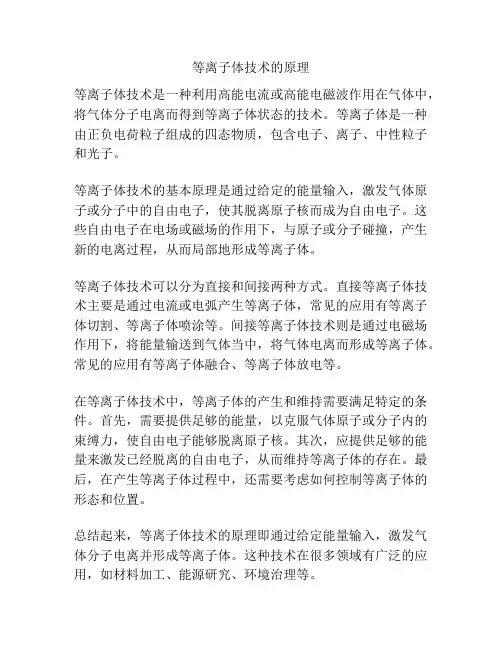 等离子体技术的原理

等离子体技术是一种利用高能电流或高能电磁波作用在气体中，将气体分子电离而得到等离子体状态的技术。等离子体是一种由正负电荷粒子组成的四态物质，包含电子、离子、中性粒子和光子。

等离子体技术的基本原理是通过给定的能量输入，激发气体原子或分子中的自由电子，使其脱离原子核而成为自由电子。这些自由电子在电场或磁场的作用下，与原子或分子碰撞，产生新的电离过程，从而局部地形成等离子体。

等离子体技术可以分为直接和间接两种方式。直接等离子体技术主要是通过电流或电弧产生等离子体，常见的应用有等离子体切割、等离子体喷涂等。间接等离子体技术则是通过电磁场作用下，将能量输送到气体当中，将气体电离而形成等离子体。常见的应用有等离子体融合、等离子体放电等。

在等离子体技术中，等离子体的产生和维持需要满足特定的条件。首先，需要提供足够的能量，以克服气体原子或分子内的束缚力，使自由电子能够脱离原子核。其次，应提供足够的能量来激发已经脱离的自由电子，从而维持等离子体的存在。最后，在产生等离子体过程中，还需要考虑如何控制等离子体的形态和位置。

总结起来，等离子体技术的原理即通过给定能量输入，激发气体分子电离并形成等离子体。这种技术在很多领域有广泛的应用，如材料加工、能源研究、环境治理等。